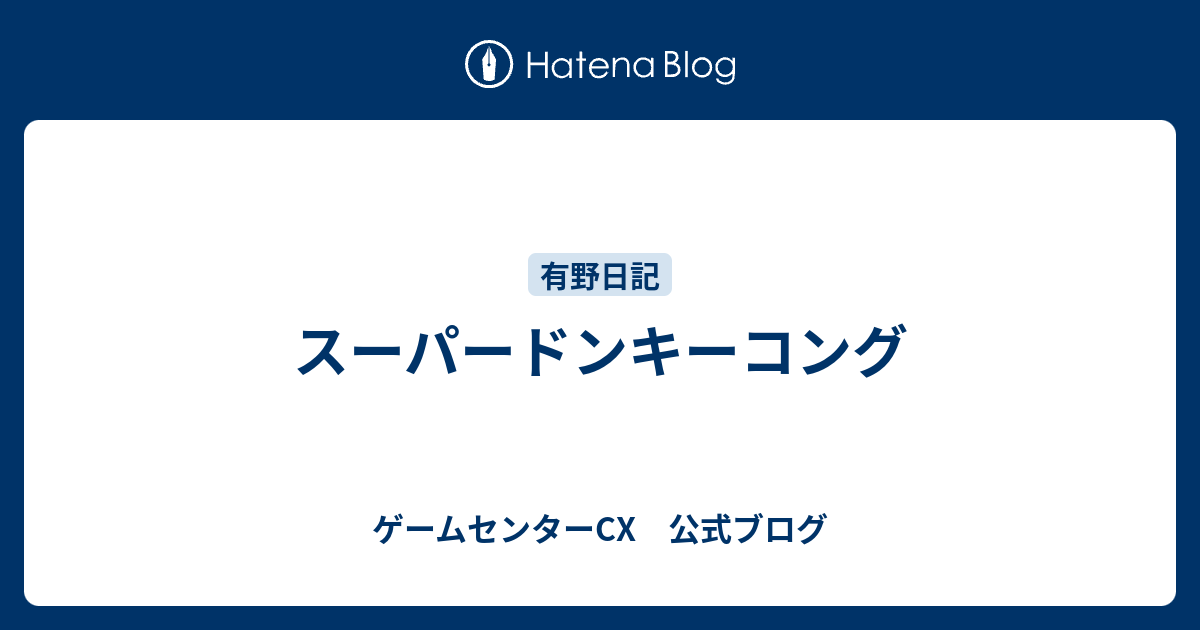 Hatena Blog

有野日記

スーパードンキーコング

ゲームセンターCX　公式ブログ